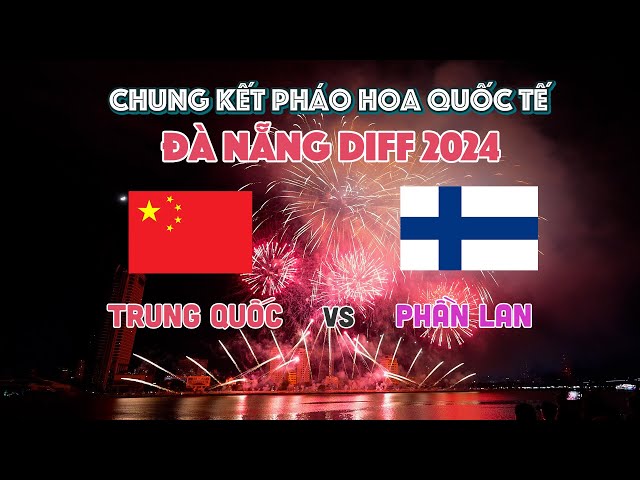 CHUNG KẾT PHÁO HOA QUỐC TẾ
ĐÀ NẴNG DIFF 2024

TRUNG QUỐC
VS
PHẦN LAN